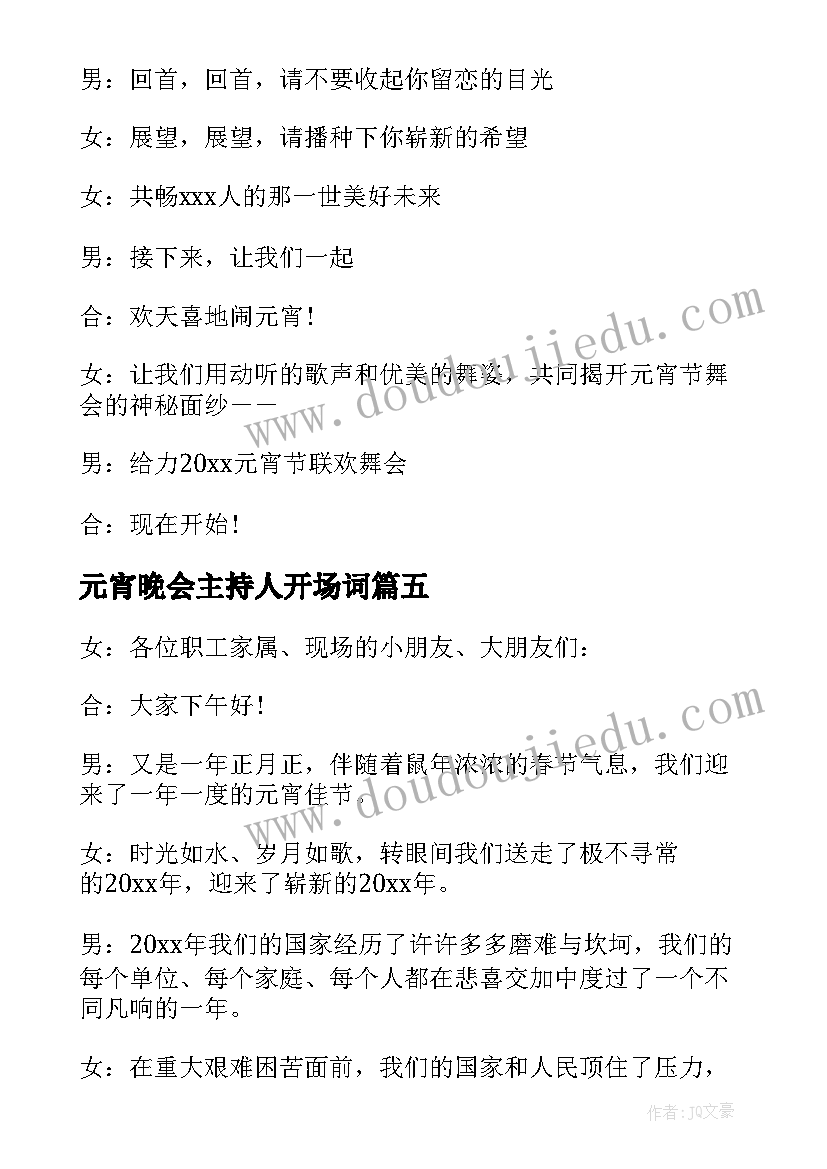 男：回首，回首，请不要收起你留恋的目光

女：展望，展望，请播种下你崭新的希望

女：共畅xxx人的那一世美好未来

男：接下来，让我们一起

合：欢天喜地闹元宵！

女：让我们用动听的歌声和优美的舞姿，共同揭开元宵节舞会的神秘面纱——

男：给力20xx元宵节联欢舞会

合：现在开始！

元宵晚会主持人开场词篇五

女：各位职工家属、现场的小朋友、大朋友们：

合：大家下午好！

男：又是一年正月正，伴随着鼠年浓浓的春节气息，我们迎来了一年一度的元宵佳节。

女：时光如水、岁月如歌，转眼间我们送走了极不寻常的20xx年，迎来了崭新的20xx年。

男：20xx年我们的国家经历了许许多多磨难与坎坷，我们的每个单位、每个家庭、每个人都在悲喜交加中度过了一个不同凡响的一年。

女：在重大艰难困苦面前，我们的国家和人民顶住了压力，

www.doudoujiedu.com

www.doudoujiedu.com

作者：JQ文豪